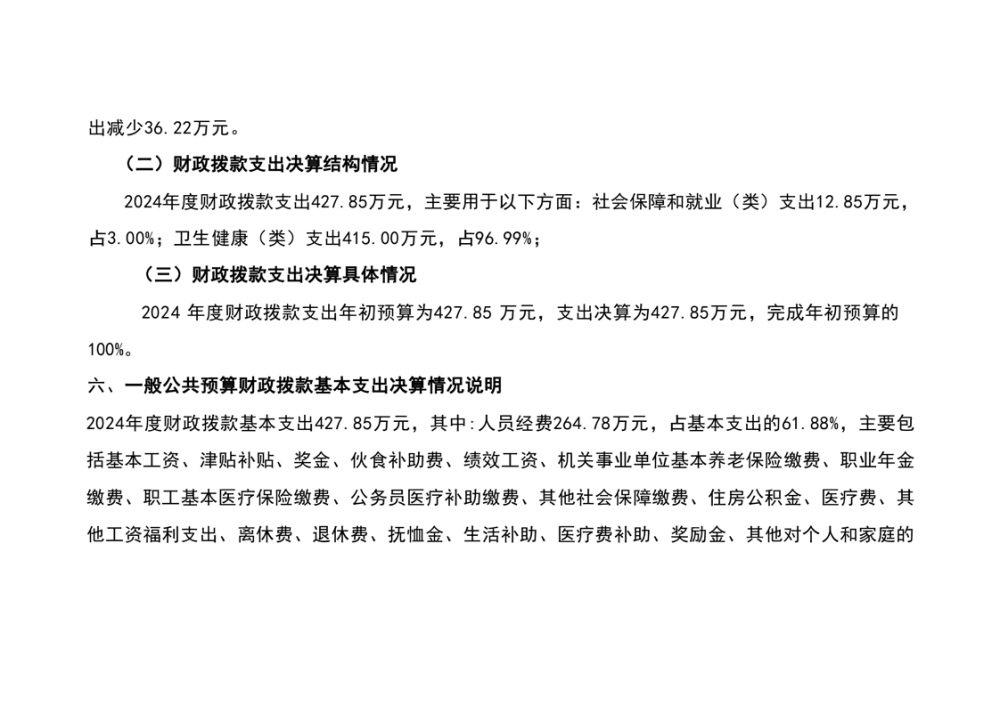 出减少36.22万元。

（二）财政拨款支出决算结构情况

2024年度财政拨款支出427.85万元，主要用于以下方面：社会保障和就业（类）支出12.85万元，占3.00%；卫生健康（类）支出415.00万元，占96.99%；

（三）财政拨款支出决算具体情况

2024年度财政拨款支出年初预算为427.85万元，支出决算为427.85万元，完成年初预算的100%。

六、一般公共预算财政拨款基本支出决算情况说明

2024年度财政拨款基本支出427.85万元，其中:人员经费264.78万元，占基本支出的61.88%，主要包括基本工资、津贴补贴、奖金、伙食补助费、绩效工资、机关事业单位基本养老保险缴费、职业年金缴费、职工基本医疗保险缴费、公务员医疗补助缴费、其他社会保障缴费、住房公积金、医疗费、其他工资福利支出、离休费、退休费、抚恤金、生活补助、医疗费补助、奖励金、其他对个人和家庭的